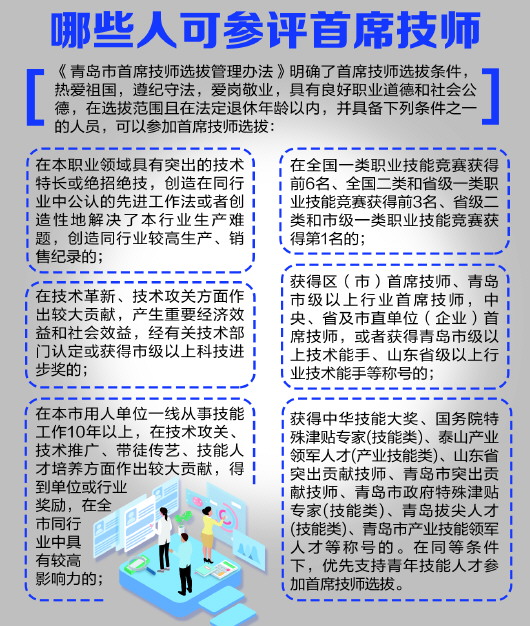 哪些人可参评首席技师

《青岛市首席技师选拔管理办法》明确了首席技师选拔条件，热爱祖国，遵纪守法，爱岗敬业，具有良好职业道德和社会公德，在选拔范围且在法定退休年龄以内，并具备下列条件之一的人员，可以参加首席技师选拔：

在本职业领域具有突出的技术特长或绝招绝技，创造在同行业中公认的先进工作法或者创造性地解决了本行业生产难题，创造同行业较高生产、销售纪录的；

在技术革新、技术攻关方面作出较大贡献，产生重要经济效益和社会效益，经有关技术部门认定或获得市级以上科技进步奖的；

在本市用人单位一线从事技能工作10年以上，在技术攻关、技术推广、带徒传艺、技能人才培养方面作出较大贡献，得到单位或行业奖励，在全市同行业中具有较高影响力的；

在全国一类职业技能竞赛获得前6名、全国二类和省级一类职业技能竞赛获得前3名、省级二类和市级一类职业技能竞赛获得第1名的；

获得区（市）首席技师、青岛市级以上行业首席技师，中央、省及市直单位（企业）首席技师，或者获得青岛市级以上技术能手、山东省级以上行业技术能手等称号的；

获得中华技能大奖、国务院特殊津贴专家(技能类)、泰山产业领军人才(产业技能类)、山东省突出贡献技师、青岛市突出贡献技师、青岛市政府特殊津贴专家(技能类)、青岛拔尖人才(技能类)、青岛市产业技能领军人才等称号的。在同等条件下，优先支持青年技能人才参加首席技师选拔。